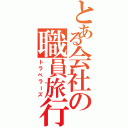 とある会社の職員旅行
トラベラーズ